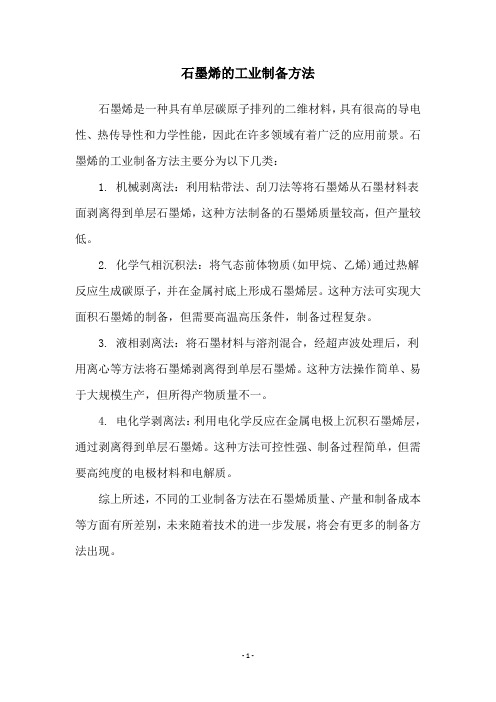 石墨烯的工业制备方法

石墨烯是一种具有单层碳原子排列的二维材料，具有很高的导电性、热传导性和力学性能，因此在许多领域有着广泛的应用前景。石墨烯的工业制备方法主要分为以下几类：

1. 机械剥离法：利用粘带法、刮刀法等将石墨烯从石墨材料表面剥离得到单层石墨烯，这种方法制备的石墨烯质量较高，但产量较低。

2. 化学气相沉积法：将气态前体物质(如甲烷、乙烯)通过热解反应生成碳原子，并在金属衬底上形成石墨烯层。这种方法可实现大面积石墨烯的制备，但需要高温高压条件，制备过程复杂。

3. 液相剥离法：将石墨材料与溶剂混合，经超声波处理后，利用离心等方法将石墨烯剥离得到单层石墨烯。这种方法操作简单、易于大规模生产，但所得产物质量不一。

4. 电化学剥离法：利用电化学反应在金属电极上沉积石墨烯层，通过剥离得到单层石墨烯。这种方法可控性强、制备过程简单，但需要高纯度的电极材料和电解质。

综上所述，不同的工业制备方法在石墨烯质量、产量和制备成本等方面有所差别，未来随着技术的进一步发展，将会有更多的制备方法出现。

- 1 -